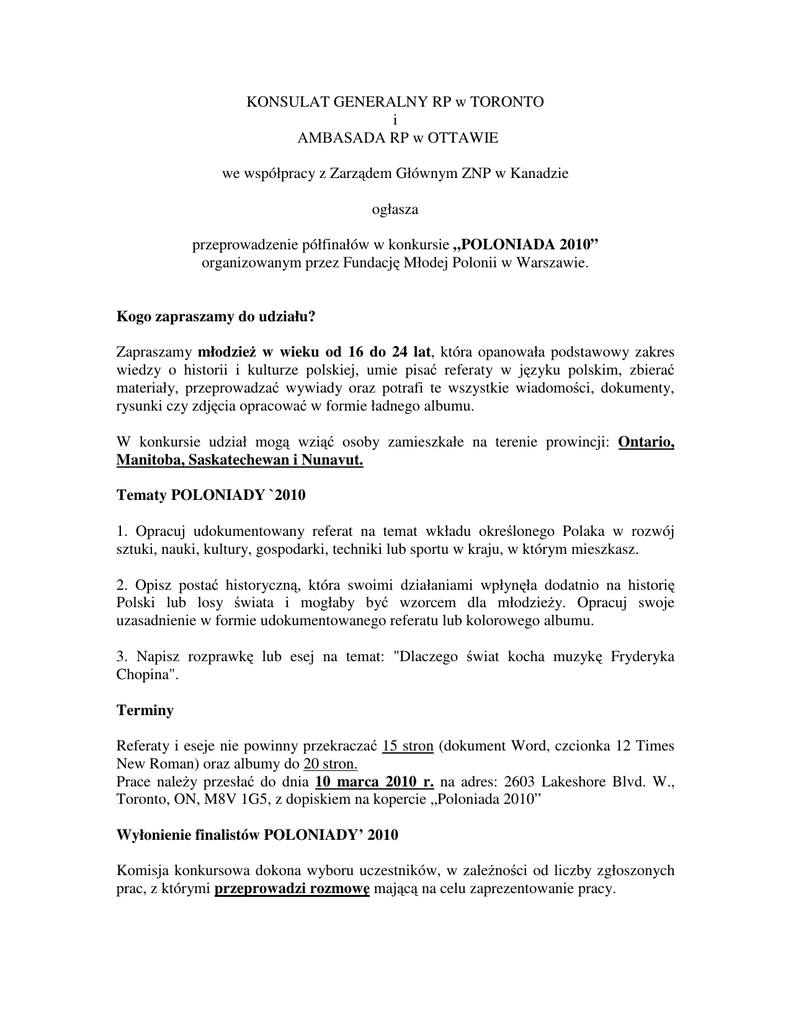 KONSULAT GENERALNY RP w TORONTO
i
AMBASADA RP w OTTAWIE

we współpracy z Zarządem Głównym ZNP w Kanadzie

ogłasza

przeprowadzenie półfinałów w konkursie „POLONIADA 2010”
organizowanym przez Fundację Młodej Polonii w Warszawie.

Kogo zapraszamy do udziału?

Zapraszamy młodzież w wieku od 16 do 24 lat, która opanowała podstawowy zakres wiedzy o historii i kulturze polskiej, umie pisać referaty w języku polskim, zbierać materiały, przeprowadzać wywiady oraz potrafi te wszystkie wiadomości, dokumenty, rysunki czy zdjęcia opracować w formie ładnego albumu.

W konkursie udział mogą wziąć osoby zamieszkałe na terenie prowincji: Ontario, Manitoba, Saskatechewan i Nunavut.

Tematy POLONIADY `2010

1. Opracuj udokumentowany referat na temat wkładu określonego Polaka w rozwój sztuki, nauki, kultury, gospodarki, techniki lub sportu w kraju, w którym mieszkasz.

2. Opisz postać historyczną, która swoimi działaniami wpłynęła dodatnio na historię Polski lub losy świata i mogłaby być wzorcem dla młodzieży. Opracuj swoje uzasadnienie w formie udokumentowanego referatu lub kolorowego albumu.

3. Napisz rozprawkę lub esej na temat: "Dlaczego świat kocha muzykę Fryderyka Chopina".

Terminy

Referaty i eseje nie powinny przekraczać 15 stron (dokument Word, czcionka 12 Times New Roman) oraz albumy do 20 stron.
Prace należy przesłać do dnia 10 marca 2010 r. na adres: 2603 Lakeshore Blvd. W., Toronto, ON, M8V 1G5, z dopiskiem na kopercie „Poloniada 2010”

Wyłonienie finalistów POLONIADY’ 2010

Komisja konkursowa dokona wyboru uczestników, w zależności od liczby zgłoszonych prac, z którymi przeprowadzi rozmowę mającą na celu zaprezentowanie pracy.